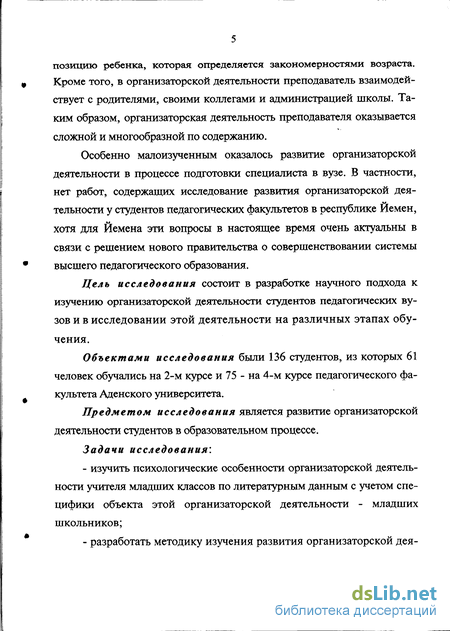 5

позицию ребенка, которая определяется закономерностями возраста. Кроме того, в организаторской деятельности преподаватель взаимодействует с родителями, своими коллегами и администрацией школы. Таким образом, организаторская деятельность преподавателя оказывается сложной и многообразной по содержанию.

Особенно малоизученным оказалось развитие организаторской деятельности в процессе подготовки специалиста в вузе. В частности, нет работ, содержащих исследование развития организаторской деятельности у студентов педагогических факультетов в республике Йемен, хотя для Йемена эти вопросы в настоящее время очень актуальны в связи с решением нового правительства о совершенствовании системы высшего педагогического образования.

Цель исследования состоит в разработке научного подхода к изучению организаторской деятельности студентов педагогических вузов и в исследовании этой деятельности на различных этапах обучения.

Объектами исследования были 136 студентов, из которых 61 человек обучались на 2-м курсе и 75 - на 4-м курсе педагогического факультета Аденского университета.

Предметом исследования является развитие организаторской деятельности студентов в образовательном процессе.

Задачи исследования:

- изучить психологические особенности организаторской деятельности учителя младших классов по литературным данным с учетом специфики объекта этой организаторской деятельности - младших школьников;

- разработать методику изучения развития организаторской дея-

dsLib.net
библиотека диссертаций